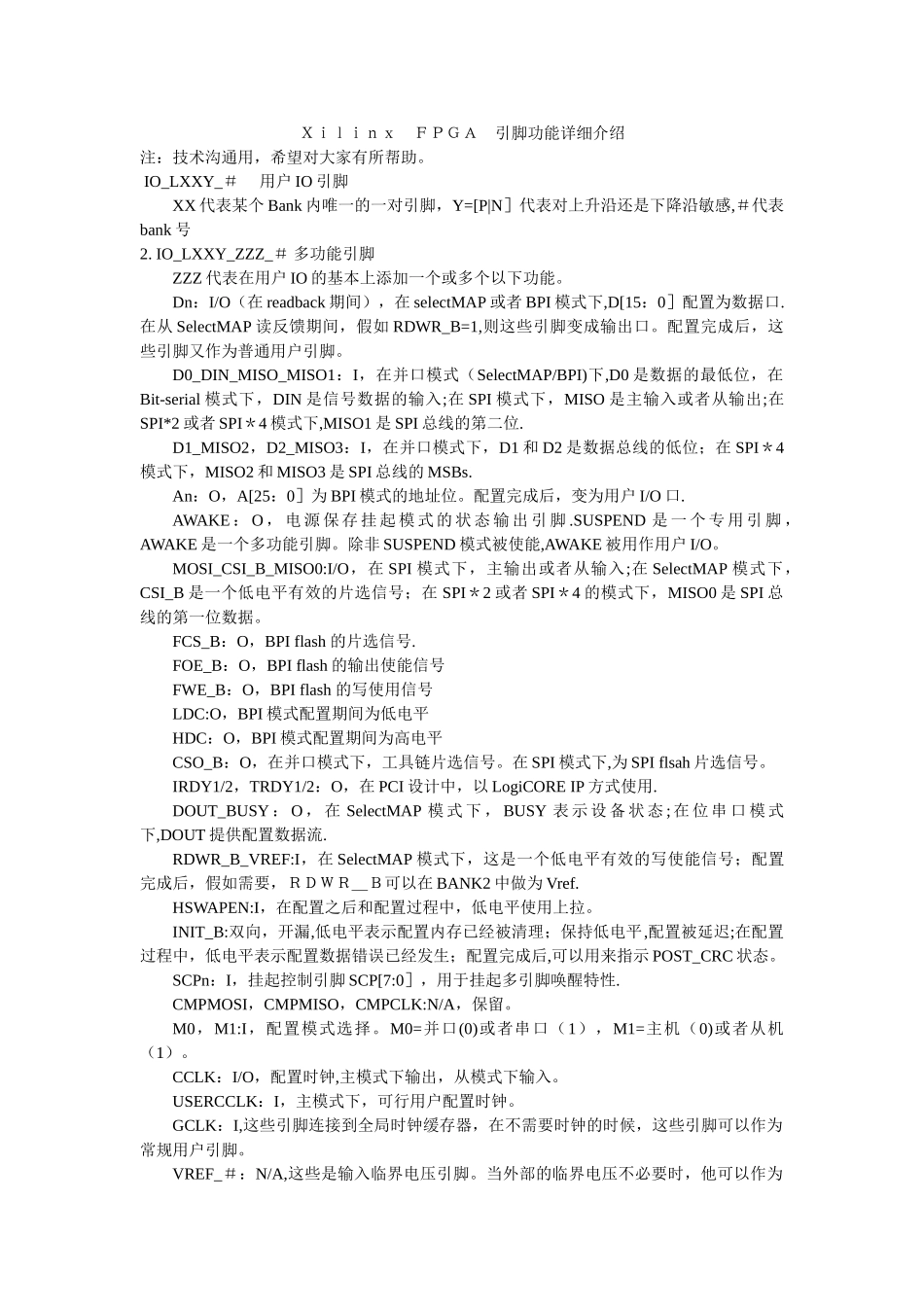 Ｘｉｌｉｎｘ　ＦＰＧＡ　引脚功能详细介绍

注：技术沟通用，希望对大家有所帮助。

IO_LXXY_＃　用户 IO 引脚

XX 代表某个 Bank 内唯一的一对引脚，Y=[P|N］代表对上升沿还是下降沿敏感,＃代表 bank 号

2. IO_LXXY_ZZZ_＃ 多功能引脚

ZZZ 代表在用户 IO 的基本上添加一个或多个以下功能。

Dn：I/O（在 readback 期间），在 selectMAP 或者 BPI 模式下,D[15：0］配置为数据口.在从 SelectMAP 读反馈期间，假如 RDWR_B=1,则这些引脚变成输出口。配置完成后，这些引脚又作为普通用户引脚。

D0_DIN_MISO_MISO1：I，在并口模式（SelectMAP/BPI)下,D0 是数据的最低位，在 Bit-serial 模式下，DIN 是信号数据的输入;在 SPI 模式下，MISO 是主输入或者从输出;在 SPI*2 或者 SPI＊4 模式下,MISO1 是 SPI 总线的第二位.

D1_MISO2，D2_MISO3：I，在并口模式下，D1 和 D2 是数据总线的低位；在 SPI＊4 模式下，MISO2 和 MISO3 是 SPI 总线的 MSBs.

An：O，A[25：0］为 BPI 模式的地址位。配置完成后，变为用户 I/O 口.

AWAKE：O，电源保存挂起模式的状态输出引脚.SUSPEND 是一个专用引脚，AWAKE 是一个多功能引脚。除非 SUSPEND 模式被使能,AWAKE 被用作用户 I/O。

MOSI_CSI_B_MISO0:I/O，在 SPI 模式下，主输出或者从输入;在 SelectMAP 模式下，CSI_B 是一个低电平有效的片选信号；在 SPI＊2 或者 SPI＊4 的模式下，MISO0 是 SPI 总线的第一位数据。

FCS_B：O，BPI flash 的片选信号.

FOE_B：O，BPI flash 的输出使能信号

FWE_B：O，BPI flash 的写使用信号

LDC:O，BPI 模式配置期间为低电平

HDC：O，BPI 模式配置期间为高电平

CSO_B：O，在并口模式下，工具链片选信号。在 SPI 模式下,为 SPI flsah 片选信号。

IRDY1/2，TRDY1/2：O，在 PCI 设计中，以 LogiCORE IP 方式使用.

DOUT_BUSY：O，在 SelectMAP 模式下，BUSY 表示设备状态;在位串口模式下,DOUT 提供配置数据流.

RDWR_B_VREF:I，在 SelectMAP 模式下，这是一个低电平有效的写使能信号；配置完成后，假如需要，ＲＤＷＲ＿Ｂ可以在 BANK2 中做为 Vref.

HSWAPEN:I，在配置之后和配置过程中，低电平使用上拉。

INIT_B:双向，开漏,低电平表示配置内存已经被清理；保持低电平,配置被延迟;在配置过程中，低电平表示配置数据错误已经发生；配置完成后,可以用来指示 POST_CRC 状态。

SCPn：I，挂起控制引脚 SCP[7:0］，用于挂起多引脚唤醒特性.

CMPMOSI，CMPMISO，CMPCLK:N/A，保留。

M0，M1:I，配置模式选择。M0=并口(0)或者串口（1），M1=主机（0)或者从机（1）。

CCLK：I/O，配置时钟,主模式下输出，从模式下输入。

USERCCLK：I，主模式下，可行用户配置时钟。

GCLK：I,这些引脚连接到全局时钟缓存器，在不需要时钟的时候，这些引脚可以作为常规用户引脚。

VREF_＃：N/A,这些是输入临界电压引脚。当外部的临界电压不必要时，他可以作为